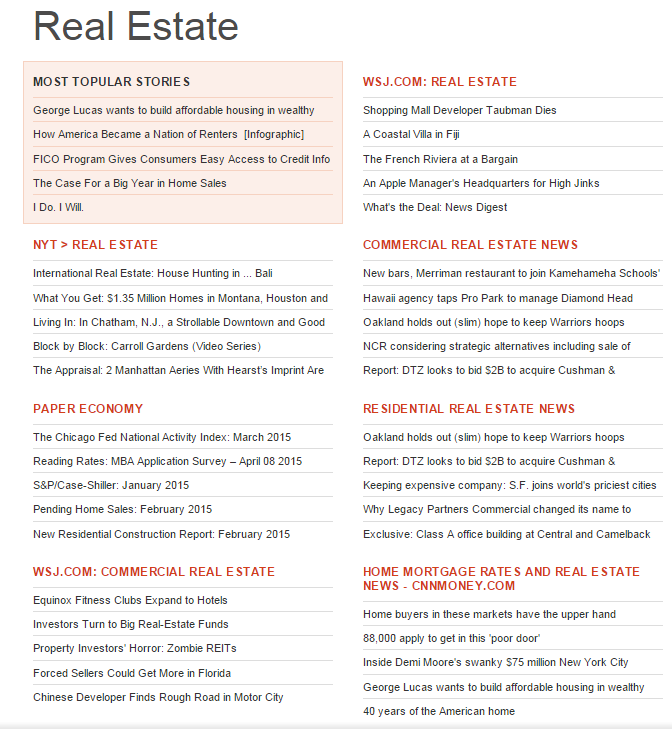 Real Estate

MOST TOPULAR STORIES

George Lucas wants to build affordable housing in wealthy

How America Became a Nation of Renters [Infographic]

FICO Program Gives Consumers Easy Access to Credit Info

The Case For a Big Year in Home Sales

I Do. I Will.

NYT > REAL ESTATE

International Real Estate: House Hunting in ... Bali

What You Get: $1.35 Million Homes in Montana, Houston and

Living In: In Chatham, N.J., a Strollable Downtown and Good

Block by Block: Carroll Gardens (Video Series)

The Appraisal: 2 Manhattan Aeries With Hearst's Imprint Are

PAPER ECONOMY

The Chicago Fed National Activity Index: March 2015

Reading Rates: MBA Application Survey – April 08 2015

S&P/Case-Shiller: January 2015

Pending Home Sales: February 2015

New Residential Construction Report: February 2015

WSJ.COM: COMMERCIAL REAL ESTATE

Equinox Fitness Clubs Expand to Hotels

Investors Turn to Big Real-Estate Funds

Property Investors' Horror: Zombie REITs

Forced Sellers Could Get More in Florida

Chinese Developer Finds Rough Road in Motor City

WSJ.COM: REAL ESTATE

Shopping Mall Developer Taubman Dies

A Coastal Villa in Fiji

The French Riviera at a Bargain

An Apple Manager's Headquarters for High Jinks

What's the Deal: News Digest

COMMERCIAL REAL ESTATE NEWS

New bars, Merriman restaurant to join Kamehameha Schools'

Hawaii agency taps Pro Park to manage Diamond Head

Oakland holds out (slim) hope to keep Warriors hoops

NCR considering strategic alternatives including sale of

Report: DTZ looks to bid $2B to acquire Cushman &

RESIDENTIAL REAL ESTATE NEWS

Oakland holds out (slim) hope to keep Warriors hoops

Report: DTZ looks to bid $2B to acquire Cushman &

Keeping expensive company: S.F. joins world's priciest cities

Why Legacy Partners Commercial changed its name to

Exclusive: Class A office building at Central and Camelback

HOME MORTGAGE RATES AND REAL ESTATE NEWS - CNNMONEY.COM

Home buyers in these markets have the upper hand

88,000 apply to get in this 'poor door'

Inside Demi Moore's swanky $75 million New York City

George Lucas wants to build affordable housing in wealthy

40 years of the American home